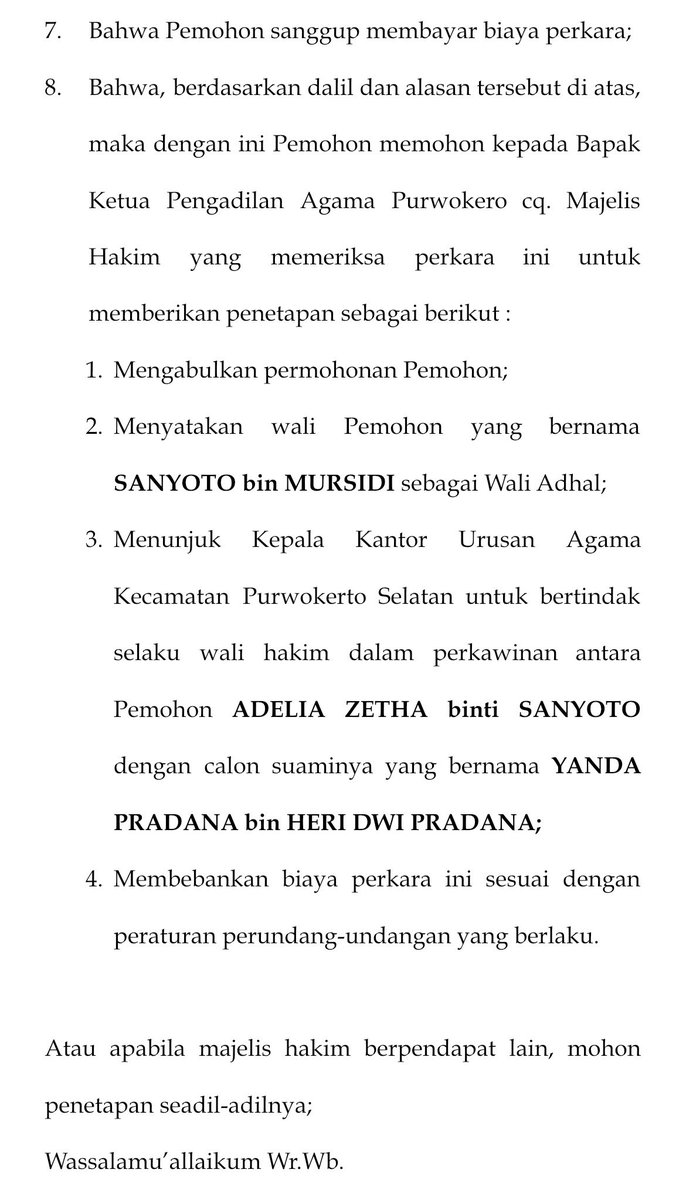 7. Bahwa Pemohon sanggup membayar biaya perkara;

8. Bahwa, berdasarkan dalil dan alasan tersebut di atas, maka dengan ini Pemohon memohon kepada Bapak Ketua Pengadilan Agama Purwokero cq. Majelis Hakim yang memeriksa perkara ini untuk memberikan penetapan sebagai berikut :

1. Mengabulkan permohonan Pemohon;

2. Menyatakan wali Pemohon yang bernama **SANYOTO bin MURSIDI** sebagai Wali Adhal;

3. Menunjuk Kepala Kantor Urusan Agama Kecamatan Purwokerto Selatan untuk bertindak selaku wali hakim dalam perkawinan antara Pemohon **ADELIA ZETHA binti SANYOTO** dengan calon suaminya yang bernama **YANDA PRADANA bin HERI DWI PRADANA;**

4. Membebankan biaya perkara ini sesuai dengan peraturan perundang-undangan yang berlaku.

Atau apabila majelis hakim berpendapat lain, mohon penetapan seadil-adilnya;

Wassalamu'allaikum Wr.Wb.